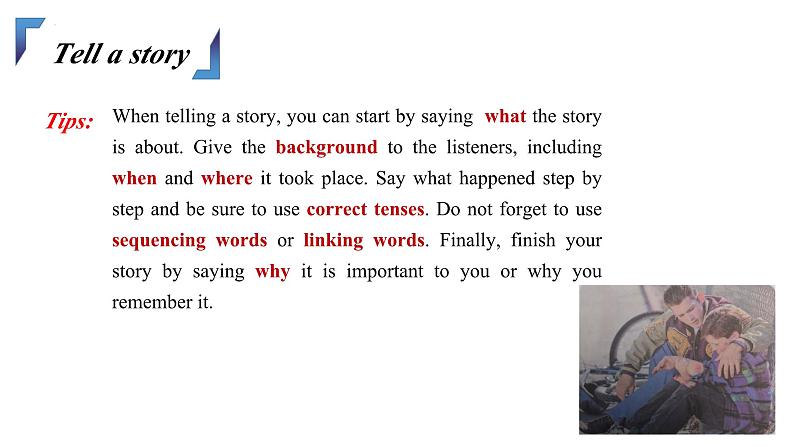 Tell a story

Tips: When telling a story, you can start by saying what the story is about. Give the background to the listeners, including when and where it took place. Say what happened step by step and be sure to use correct tenses. Do not forget to use sequencing words or linking words. Finally, finish your story by saying why it is important to you or why you remember it.